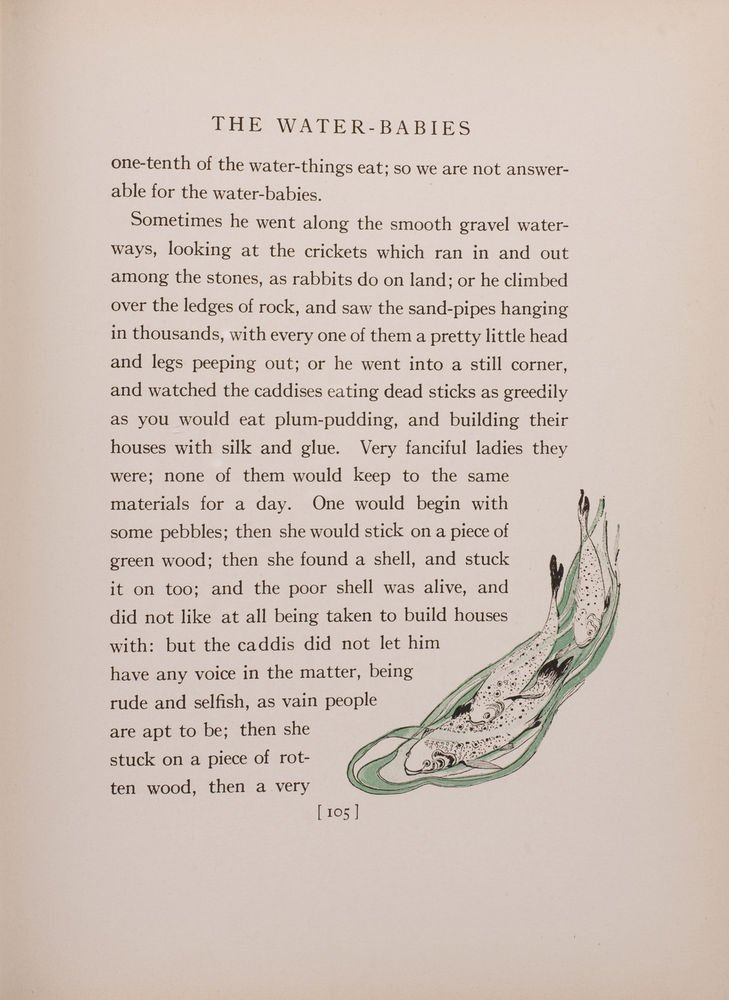 THE WATER-BABIES

one-tenth of the water-things eat; so we are not answerable for the water-babies.

Sometimes he went along the smooth gravel waterways, looking at the crickets which ran in and out among the stones, as rabbits do on land; or he climbed over the ledges of rock, and saw the sand-pipes hanging in thousands, with every one of them a pretty little head and legs peeping out; or he went into a still corner, and watched the caddises eating dead sticks as greedily as you would eat plum-pudding, and building their houses with silk and glue. Very fanciful ladies they were; none of them would keep to the same materials for a day. One would begin with some pebbles; then she would stick on a piece of green wood; then she found a shell, and stuck it on too; and the poor shell was alive, and did not like at all being taken to build houses with: but the caddis did not let him have any voice in the matter, being rude and selfish, as vain people are apt to be; then she stuck on a piece of rotten wood, then a very

[ 105 ]